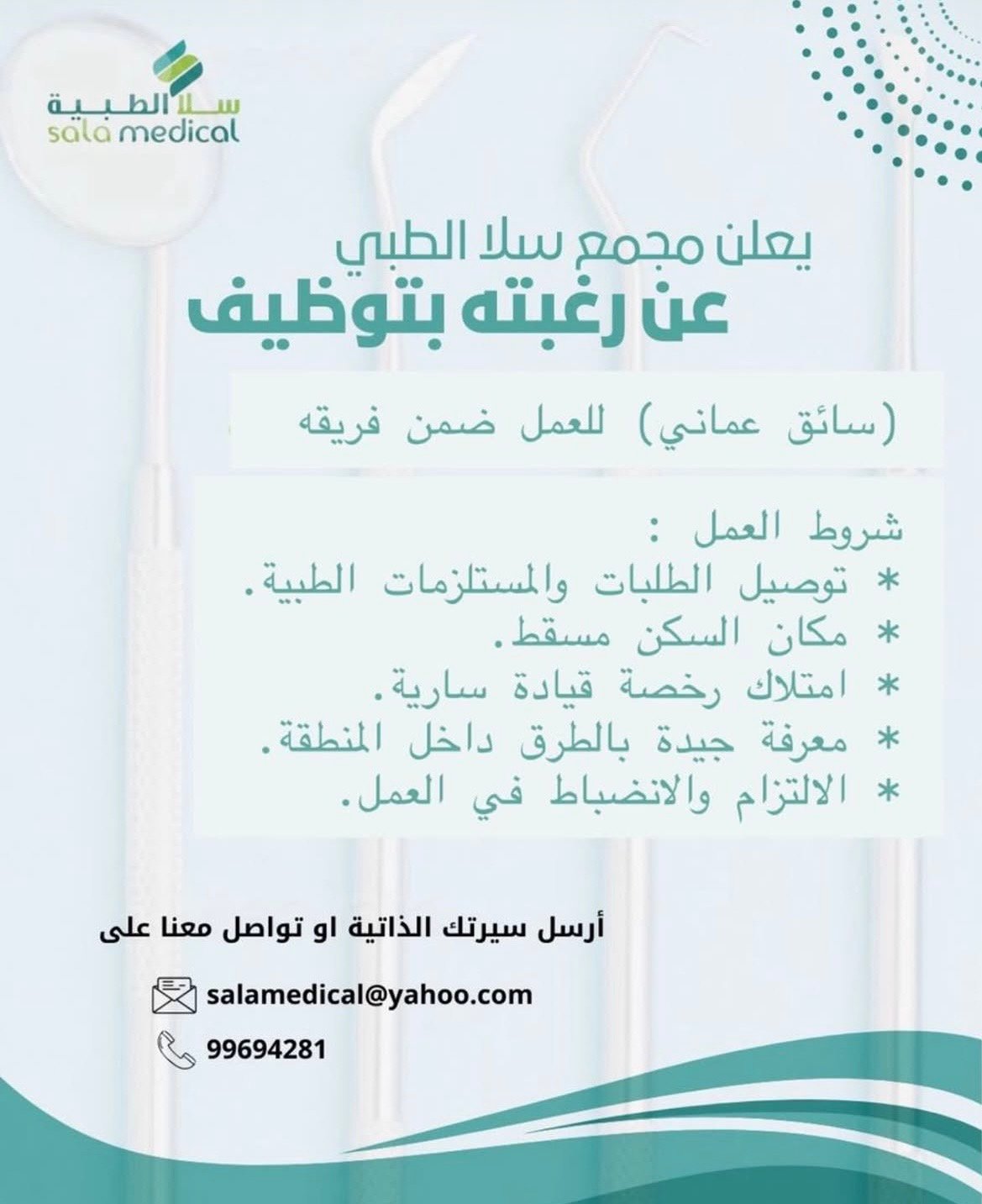 سلا الطبية
sala medical

يعلن مجمع سلا الطبي
عن رغبته بتوظيف

(سائق عماني) للعمل ضمن فريقه

شروط العمل :
* توصيل الطلبات والمستلزمات الطبية.
* مكان السكن مسقط.
* امتلاك رخصة قيادة سارية.
* معرفة جيدة بالطرق داخل المنطقة.
* الالتزام والانضباط في العمل.

أرسل سيرتك الذاتية او تواصل معنا على

salamedical@yahoo.com

99694281